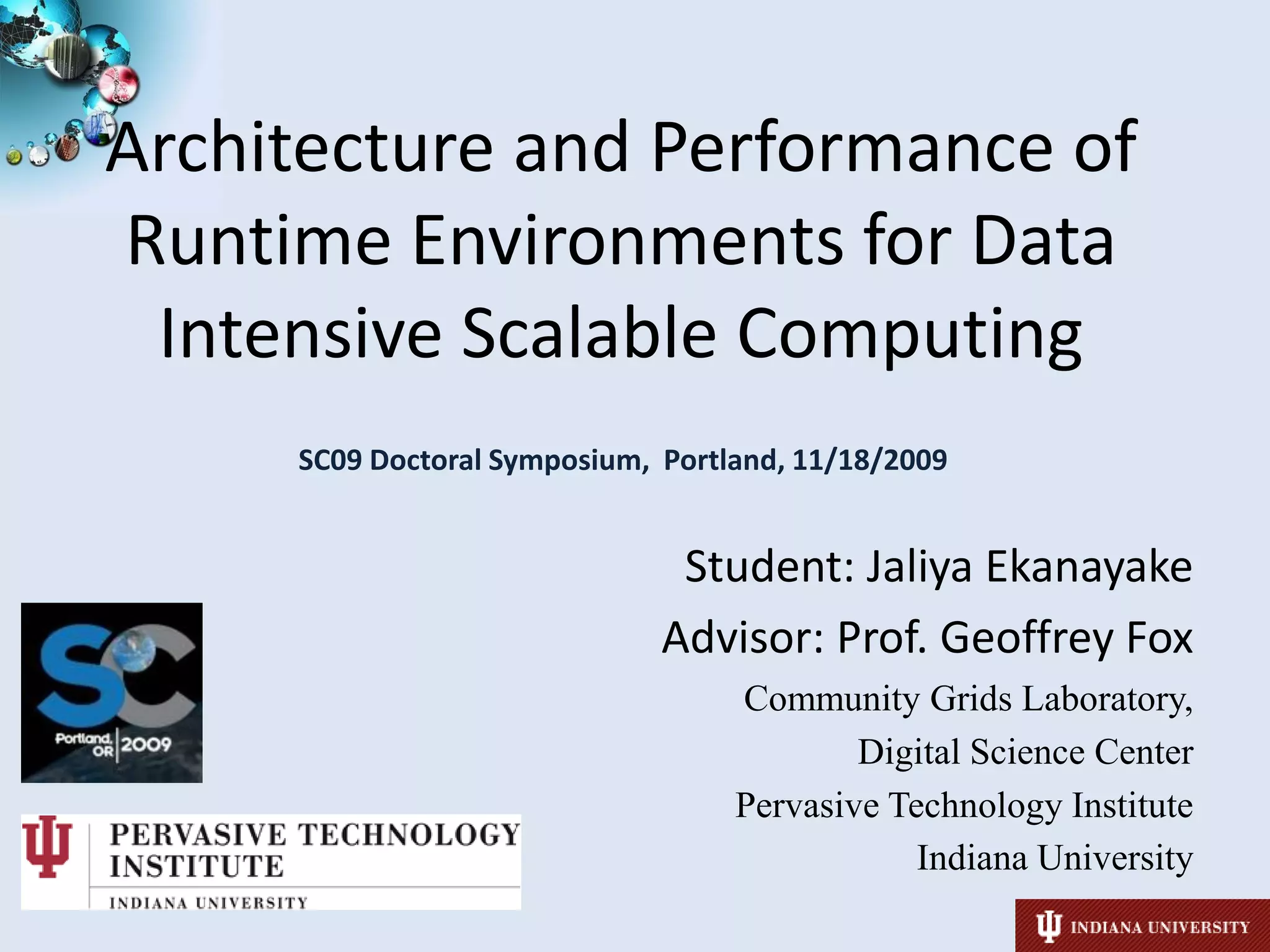 Architecture and Performance of Runtime Environments for Data Intensive Scalable Computing

SC09 Doctoral Symposium, Portland, 11/18/2009

Student: Jaliya Ekanayake

Advisor: Prof. Geoffrey Fox

Community Grids Laboratory,

Digital Science Center

Pervasive Technology Institute

Indiana University

SC

Portland, OR 2009

PERVASIVE TECHNOLOGY INSTITUTE

INDIANA UNIVERSITY

INDIANA UNIVERSITY